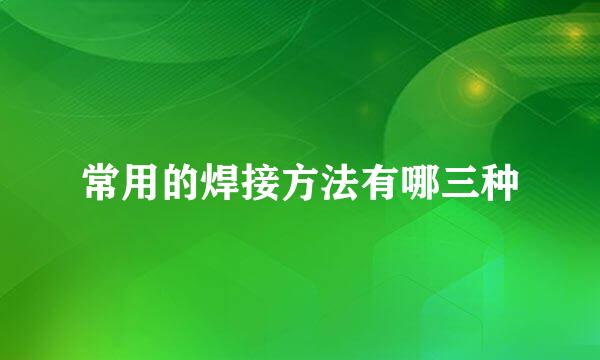 常用的焊接方法有哪三种